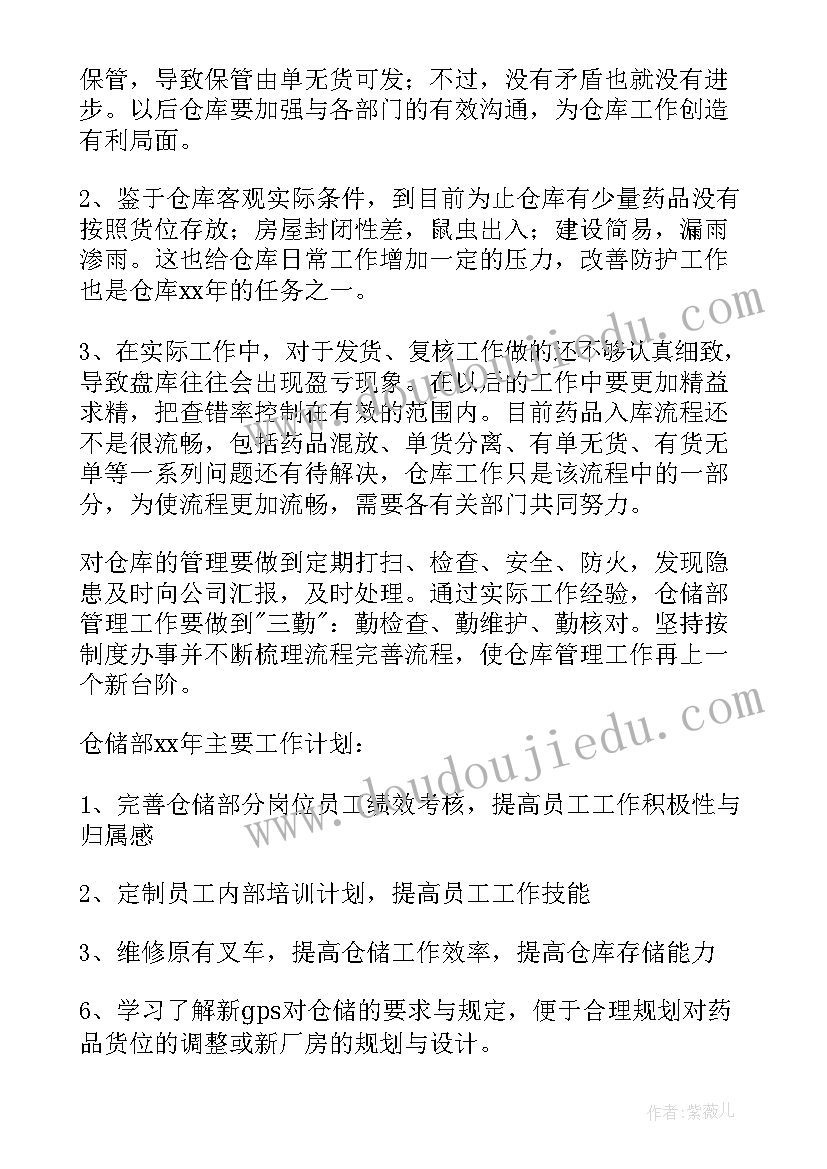 保管，导致保管由单无货可发；不过，没有矛盾也就没有进步。以后仓库要加强与各部门的有效沟通，为仓库工作创造有利局面。

2、鉴于仓库客观实际条件，到目前为止仓库有少量药品没有按照货位存放；房屋封闭性差，鼠虫出入；建设简易，漏雨渗雨。这也给仓库日常工作增加一定的压力，改善防护工作也是仓库xx年的任务之一。

3、在实际工作中，对于发货、复核工作做的还不够认真细致，导致盘库往往会出现盈亏现象。在以后的工作中要更加精益求精，把查错率控制在有效的范围内。目前药品入库流程还不是很流畅，包括药品混放、单货分离、有单无货、有货无单等一系列问题还有待解决，仓库工作只是该流程中的一部分，为使流程更加流畅，需要各有关部门共同努力。

对仓库的管理要做到定期打扫、检查、安全、防火，发现隐患及时向公司汇报，及时处理。通过实际工作经验，仓储部管理工作要做到"三勤"：勤检查、勤维护、勤核对。坚持按制度办事并不断梳理流程完善流程，使仓库管理工作再上一个新台阶。

仓储部xx年主要工作计划：

1、完善仓储部分岗位员工绩效考核，提高员工工作积极性与归属感

2、定制员工内部培训计划，提高员工工作技能

3、维修原有叉车，提高仓储工作效率，提高仓库存储能力

6、学习了解新gps对仓储的要求与规定，便于合理规划对药品货位的调整或新厂房的规划与设计。

www.doudoujiedu.com

作者：紫薇儿